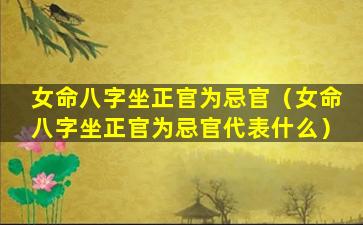 女命八字坐正官为忌官（女命八字坐正官为忌官代表什么）